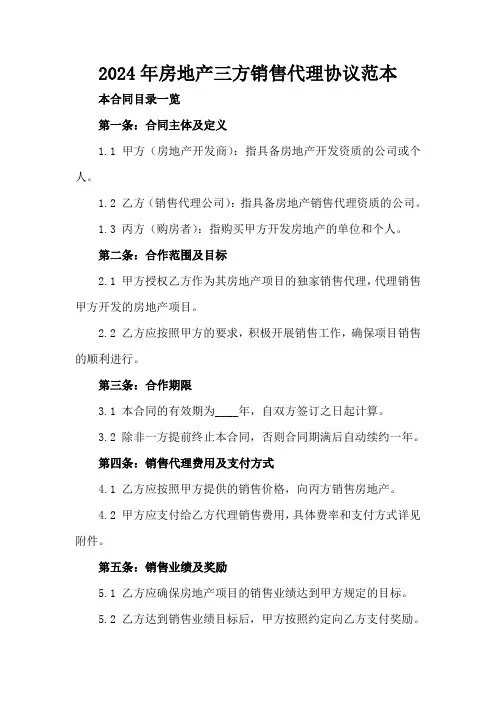 2024年房地产三方销售代理协议范本

本合同目录一览

第一条：合同主体及定义

1.1 甲方（房地产开发商）：指具备房地产开发资质的公司或个人。

1.2 乙方（销售代理公司）：指具备房地产销售代理资质的公司。

1.3 丙方（购房者）：指购买甲方开发房地产的单位和个人。

第二条：合作范围及目标

2.1 甲方授权乙方作为其房地产项目的独家销售代理，代理销售甲方开发的房地产项目。

2.2 乙方应按照甲方的要求，积极开展销售工作，确保项目销售的顺利进行。

第三条：合作期限

3.1 本合同的有效期为____年，自双方签订之日起计算。

3.2 除非一方提前终止本合同，否则合同期满后自动续约一年。

第四条：销售代理费用及支付方式

4.1 乙方应按照甲方提供的销售价格，向丙方销售房地产。

4.2 甲方应支付给乙方代理销售费用，具体费率和支付方式详见附件。

第五条：销售业绩及奖励

5.1 乙方应确保房地产项目的销售业绩达到甲方规定的目标。

5.2 乙方达到销售业绩目标后，甲方按照约定向乙方支付奖励。